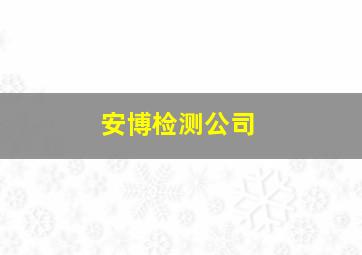 安博检测公司